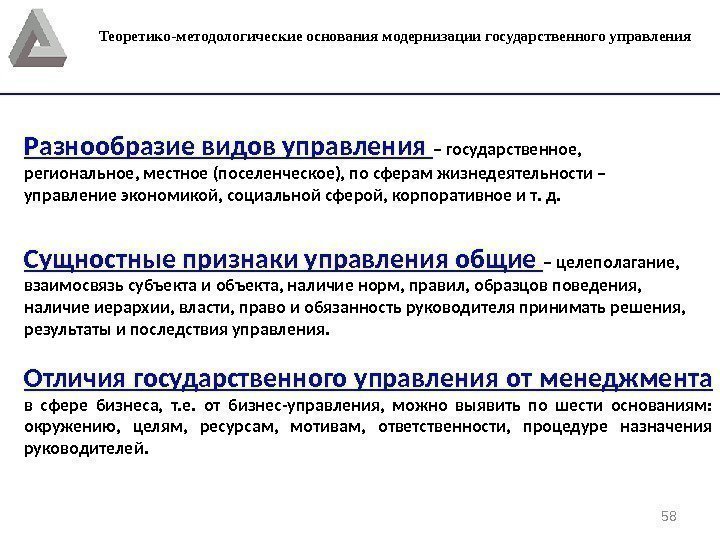 Теоретико-методологические основания модернизации государственного управления

Разнообразие видов управления – государственное, региональное, местное (поселенческое), по сферам жизнедеятельности – управление экономикой, социальной сферой, корпоративное и т. д.

Сущностные признаки управления общие – целеполагание, взаимосвязь субъекта и объекта, наличие норм, правил, образцов поведения, наличие иерархии, власти, право и обязанность руководителя принимать решения, результаты и последствия управления.

Отличия государственного управления от менеджмента в сфере бизнеса, т.е. от бизнес-управления, можно выявить по шести основаниям: окружению, целям, ресурсам, мотивам, ответственности, процедуре назначения руководителей.

58